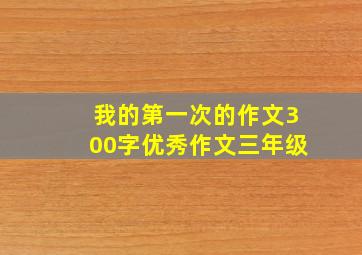 我的第一次的作文300字优秀作文三年级